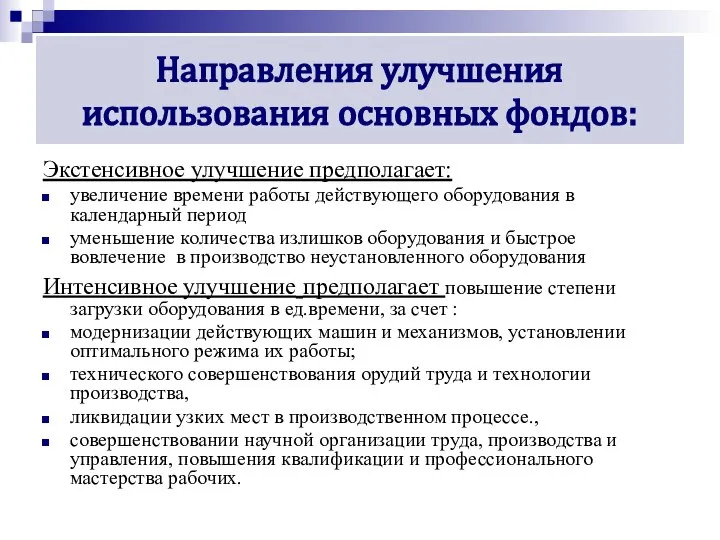 Направления улучшения использования основных фондов:

Экстенсивное улучшение предполагает:

- увеличение времени работы действующего оборудования в календарный период
- уменьшение количества излишков оборудования и быстрое вовлечение в производство неустановленного оборудования

Интенсивное улучшение предполагает повышение степени загрузки оборудования в ед.времени, за счет :

- модернизации действующих машин и механизмов, установлении оптимального режима их работы;
- технического совершенствования орудий труда и технологии производства,
- ликвидации узких мест в производственном процессе.,
- совершенствовании научной организации труда, производства и управления, повышения квалификации и профессионального мастерства рабочих.